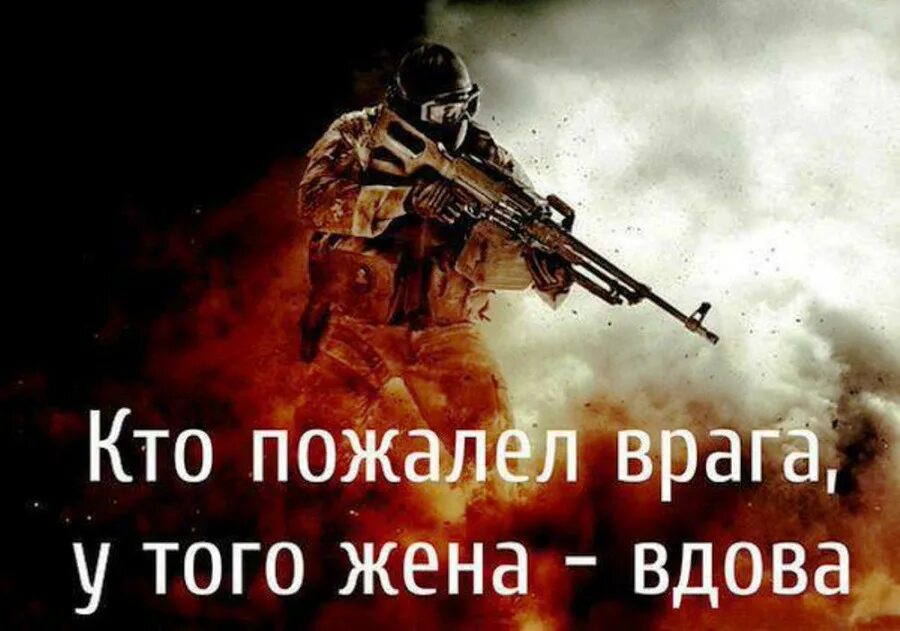 Кто пожалел врага,
у того жена - вдова